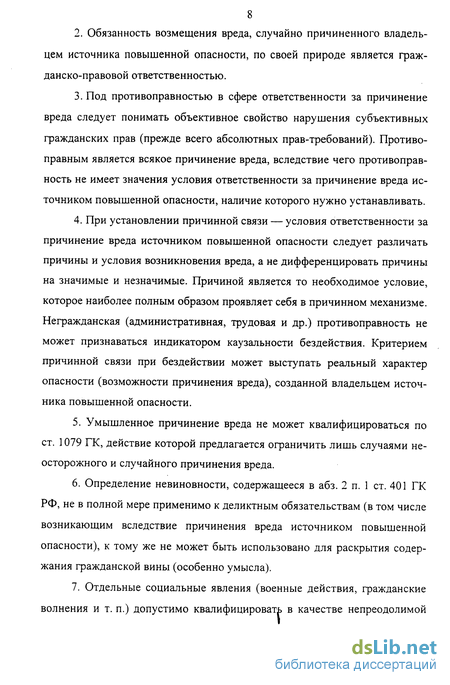 8

2. Обязанность возмещения вреда, случайно причиненного владельцем источника повышенной опасности, по своей природе является гражданско-правовой ответственностью.

3. Под противоправностью в сфере ответственности за причинение вреда следует понимать объективное свойство нарушения субъективных гражданских прав (прежде всего абсолютных прав-требований). Противоправным является всякое причинение вреда, вследствие чего противоправность не имеет значения условия ответственности за причинение вреда источником повышенной опасности, наличие которого нужно устанавливать.

4. При установлении причинной связи — условия ответственности за причинение вреда источником повышенной опасности следует различать причины и условия возникновения вреда, а не дифференцировать причины на значимые и незначимые. Причиной является то необходимое условие, которое наиболее полным образом проявляет себя в причинном механизме. Негражданская (административная, трудовая и др.) противоправность не может признаваться индикатором каузальности бездействия. Критерием причинной связи при бездействии может выступать реальный характер опасности (возможности причинения вреда), созданной владельцем источника повышенной опасности.

5. Умышленное причинение вреда не может квалифицироваться по ст. 1079 ГК, действие которой предлагается ограничить лишь случаями неосторожного и случайного причинения вреда.

6. Определение невиновности, содержащееся в абз. 2 п. 1 ст. 401 ГК РФ, не в полной мере применимо к деликтным обязательствам (в том числе возникающим вследствие причинения вреда источником повышенной опасности), к тому же не может быть использовано для раскрытия содержания гражданской вины (особенно умысла).

7. Отдельные социальные явления (военные действия, гражданские волнения и т. п.) допустимо квалифицировать в качестве непреодолимой

dsLib.net
библиотека диссертаций